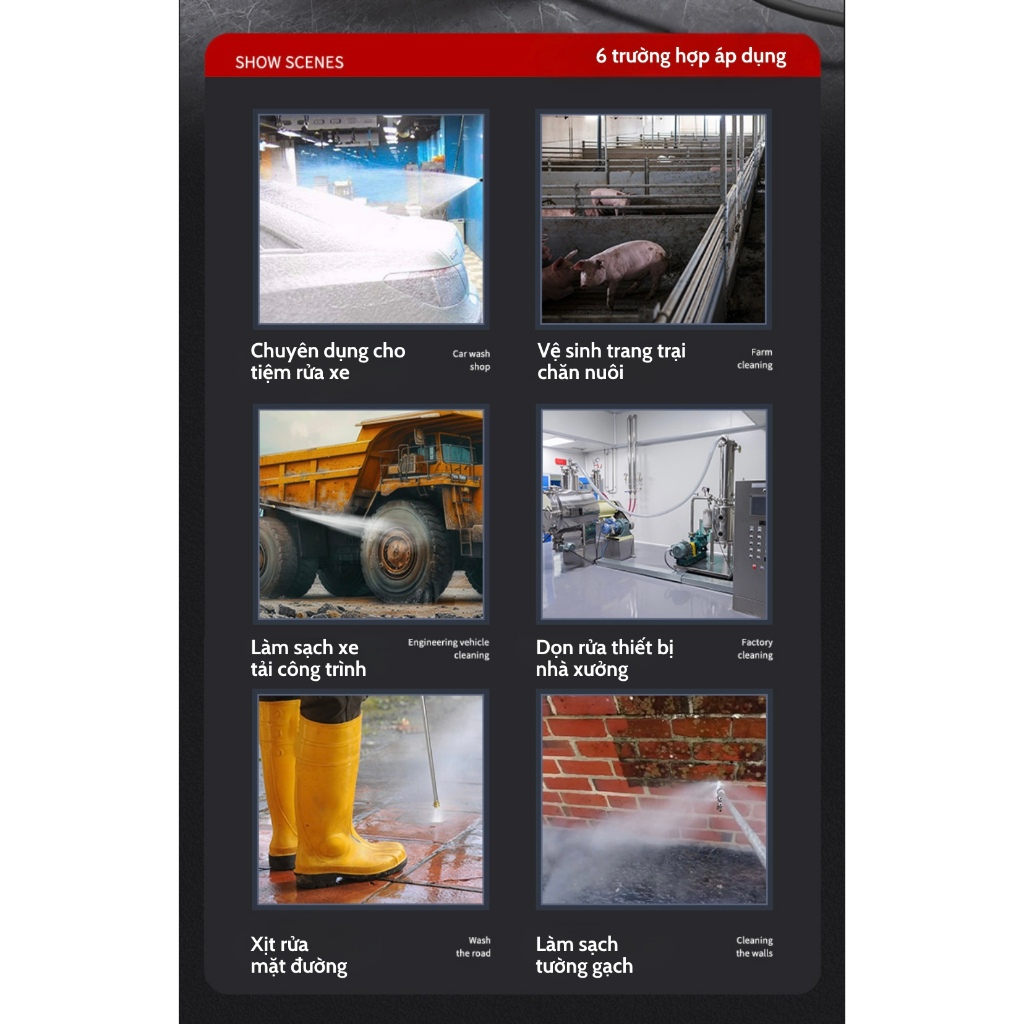 SHOW SCENES

6 trường hợp áp dụng

Chuyên dụng cho tiệm rửa xe

Car wash shop

Vệ sinh trang trại chăn nuôi

Farm cleaning

Làm sạch xe tải công trình

Engineering vehicle cleaning

Dọn rửa thiết bị nhà xưởng

Factory cleaning

Xịt rửa mặt đường

Wash the road

Làm sạch tường gạch

Cleaning the walls